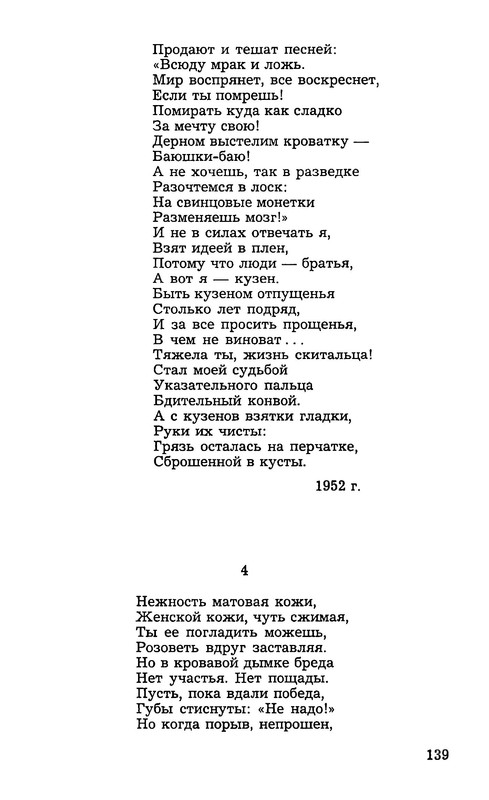 Продают и тешат песней:
«Всюду мрак и ложь.
Мир воспрянет, все воскреснет,
Если ты помрешь!
Помирать куда как сладко
За мечту свою!
Дерном выстелим кроватку —
Баюшки-баю!
А не хочешь, так в разведке
Разочтемся в лоск:
На свинцовые монетки
Разменяешь мозг!»
И не в силах отвечать я,
Взят идеей в плен,
Потому что люди — братья,
А вот я — кузен.
Быть кузеном отпущенья
Столько лет подряд,
И за все просить прощенья,
В чем не виноват...
Тяжела ты, жизнь скитальца!
Стал моей судьбой
Указательного пальца
Бдительный конвой.
А с кузенов взятки гладки,
Руки их чисты:
Грязь осталась на перчатке,
Сброшенной в кусты.

1952 г.

4

Нежность матовая кожи,
Женской кожи, чуть сжимая,
Ты ее погладить можешь,
Розоветь вдруг заставляя.
Но в кровавой дымке бреда
Нет участья. Нет пощады.
Пусть, пока вдали победа,
Губы стиснуты: «Не надо!»
Но когда порыв, непрошен,

139